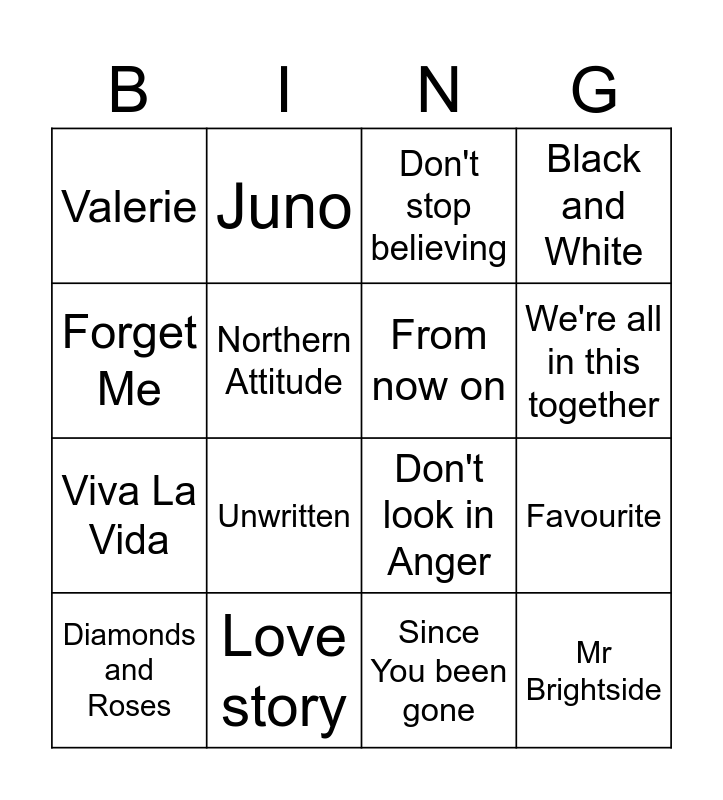 | B | I | N | G |
|---|---|---|---|
| Valerie | Juno | Don't stop believing | Black and White |
| Forget Me | Northern Attitude | From now on | We're all in this together |
| Viva La Vida | Unwritten | Don't look in Anger | Favourite |
| Diamonds and Roses | Love story | Since You been gone | Mr Brightside |